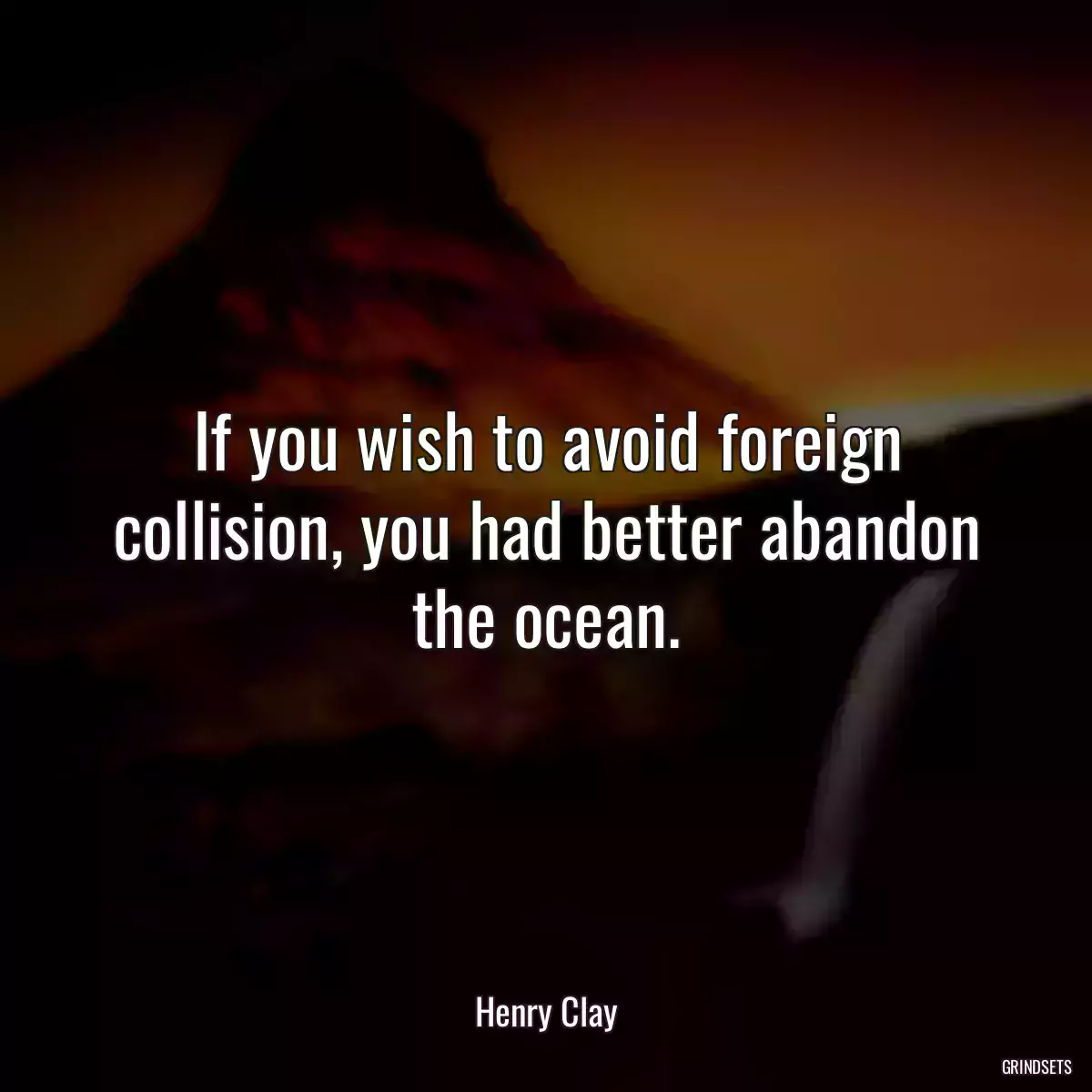 If you wish to avoid foreign collision, you had better abandon the ocean.

Henry Clay

GRINDSETS